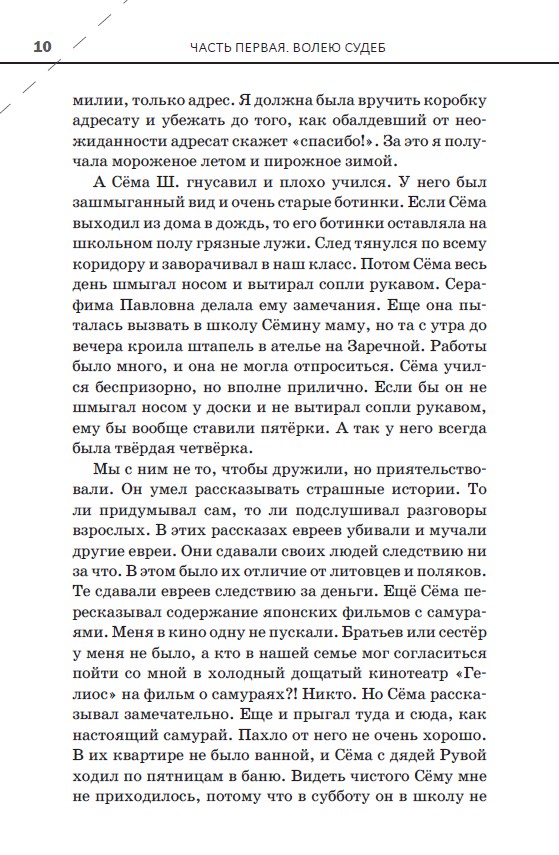 10 ЧАСТЬ ПЕРВАЯ. ВОЛЕЮ СУДЕБ

милии, только адрес. Я должна была вручить коробку адресату и убежать до того, как обалдевший от неожиданности адресат скажет «спасибо!». За это я получала мороженое летом и пирожное зимой.

А Сёма Ш. гнусавил и плохо учился. У него был зашмыганный вид и очень старые ботинки. Если Сёма выходил из дома в дождь, то его ботинки оставляла на школьном полу грязные лужи. След тянулся по всему коридору и заворачивал в наш класс. Потом Сёма весь день шмыгал носом и вытирал сопли рукавом. Серафима Павловна делала ему замечания. Еще она пыталась вызвать в школу Сёмину маму, но та с утра до вечера кроила штапель в ателье на Заречной. Работы было много, и она не могла отпроситься. Сёма учился беспризорно, но вполне прилично. Если бы он не шмыгал носом у доски и не вытирал сопли рукавом, ему бы вообще ставили пятёрки. А так у него всегда была твёрдая четвёрка.

Мы с ним не то, чтобы дружили, но приятельствовали. Он умел рассказывать страшные истории. То ли придумывал сам, то ли подслушивал разговоры взрослых. В этих рассказах евреев убивали и мучали другие евреи. Они сдавали своих людей следствию ни за что. В этом было их отличие от литовцев и поляков. Те сдавали евреев следствию за деньги. Ещё Сёма пересказывал содержание японских фильмов с самураями. Меня в кино одну не пускали. Братьев или сестёр у меня не было, а кто в нашей семье мог согласиться пойти со мной в холодный дощатый кинотеатр «Гелиос» на фильм о самураях?! Никто. Но Сёма рассказывал замечательно. Еще и прыгал туда и сюда, как настоящий самурай. Пахло от него не очень хорошо. В их квартире не было ванной, и Сёма с дядей Рувой ходил по пятницам в баню. Видеть чистого Сёму мне не приходилось, потому что в субботу он в школу не